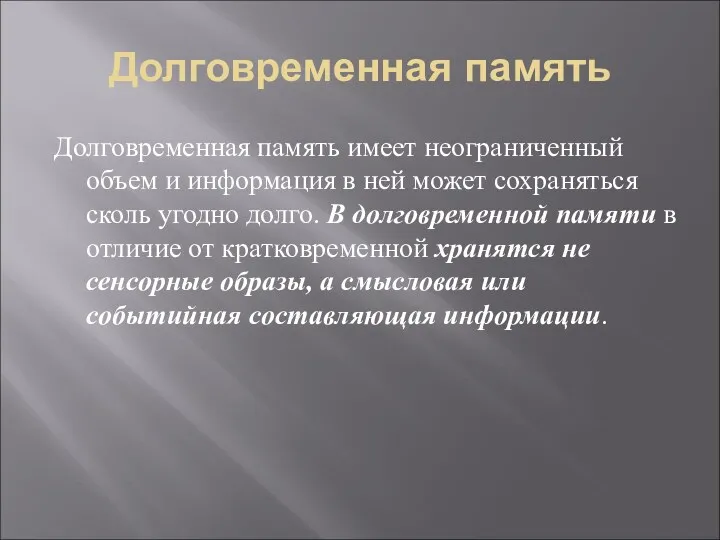 Долговременная память

Долговременная память имеет неограниченный объем и информация в ней может сохраняться сколь угодно долго. В долговременной памяти в отличие от кратковременной хранятся не сенсорные образы, а смысловая или событийная составляющая информации.